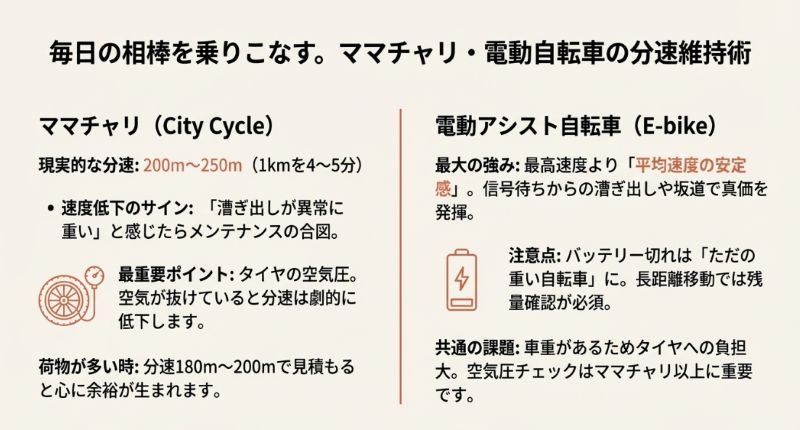 毎日の相棒を乗りこなす。ママチャリ・電動自転車の分速維持術

ママチャリ（City Cycle）

現実的な分速: 200m〜250m（1kmを4〜5分）

• 速度低下のサイン: 「漕ぎ出しが異常に重い」と感じたらメンテナンスの合図。

最重要ポイント: タイヤの空気圧。空気が抜けていると分速は劇的に低下します。

荷物が多い時: 分速180m〜200mで見積もると心に余裕が生まれます。

電動アシスト自転車（E-bike）

最大の強み: 最高速度より「平均速度の安定感」。信号待ちからの漕ぎ出しや坂道で真価を発揮。

注意点: バッテリー切れは「ただの重い自転車」に。長距離移動では残量確認が必須。

共通の課題: 車重があるためタイヤへの負担大。空気圧チェックはママチャリ以上に重要です。